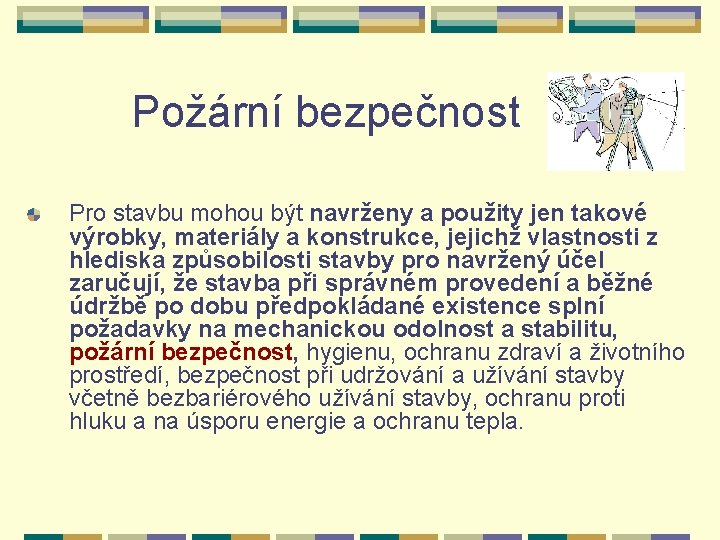 Požární bezpečnost

Pro stavbu mohou být navrženy a použity jen takové výrobky, materiály a konstrukce, jejichž vlastnosti z hlediska způsobilosti stavby pro navržený účel zaručují, že stavba při správném provedení a běžné údržbě po dobu předpokládané existence splní požadavky na mechanickou odolnost a stabilitu, požární bezpečnost, hygienu, ochranu zdraví a životního prostředí, bezpečnost při udržování a užívání stavby včetně bezbariérového užívání stavby, ochranu proti hluku a na úsporu energie a ochranu tepla.